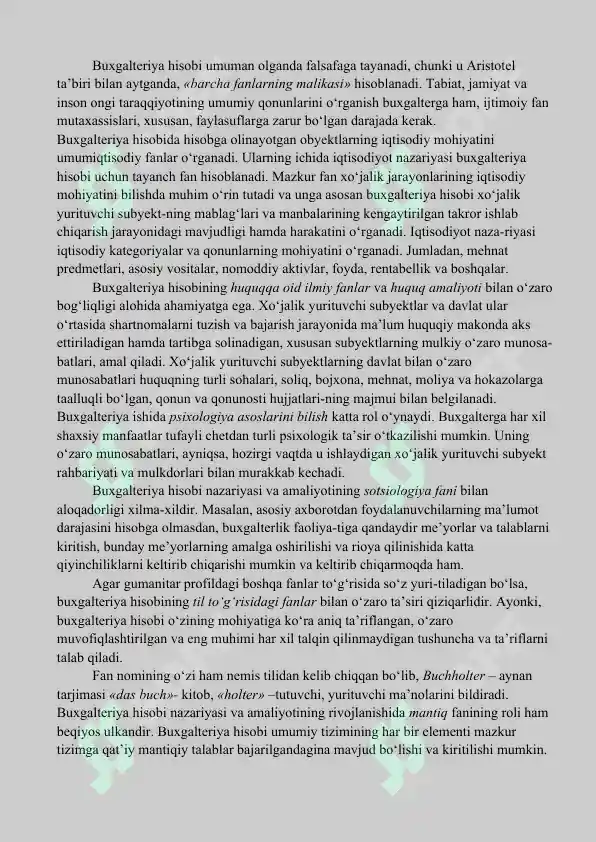 Buxgalteriya hisobi umuman olganda falsafaga tayanadi, chunki u Aristotel ta'biri bilan aytganda, «barcha fanlarning malikasi» hisoblanadi. Tabiat, jamiyat va inson ongi taraqqiyotining umumiy qonunlarini o'rganish buxgalterga ham, ijtimoiy fan mutaxassislari, xususan, faylasuflarga zarur bo'lgan darajada kerak.

Buxgalteriya hisobida hisobga olinayotgan obyektlarning iqtisodiy mohiyatini umumiqtisodiy fanlar o'rganadi. Ularning ichida iqtisodiyot nazariyasi buxgalteriya hisobi uchun tayanch fan hisoblanadi. Mazkur fan xo'jalik jarayonlarining iqtisodiy mohiyatini bilishda muhim o'rin tutadi va unga asosan buxgalteriya hisobi xo'jalik yurituvchi subyekt-ning mablag'lari va manbalarining kengaytirilgan takror ishlab chiqarish jarayonidagi mavjudligi hamda harakatini o'rganadi. Iqtisodiyot naza-riyasi iqtisodiy kategoriyalar va qonunlarning mohiyatini o'rganadi. Jumladan, mehnat predmetlari, asosiy vositalar, nomoddiy aktivlar, foyda, rentabellik va boshqalar.

Buxgalteriya hisobining huquqqa oid ilmiy fanlar va huquq amaliyoti bilan o'zaro bog'liqligi alohida ahamiyatga ega. Xo'jalik yurituvchi subyektlar va davlat ular o'rtasida shartnomalarni tuzish va bajarish jarayonida ma'lum huquqiy makonda aks ettiriladigan hamda tartibga solinadigan, xususan subyektlarning mulkiy o'zaro munosabatlari, amal qiladi. Xo'jalik yurituvchi subyektlarning davlat bilan o'zaro munosabatlari huquqning turli sohalari, soliq, bojxona, mehnat, moliya va hokazolarga taalluqli bo'lgan, qonun va qonunosti hujjatlari-ning majmui bilan belgilanadi.

Buxgalteriya ishida psixologiya asoslarini bilish katta rol o'ynaydi. Buxgalterga har xil shaxsiy manfaatlar tufayli chetdan turli psixologik ta'sir o'tkazilishi mumkin. Uning o'zaro munosabatlari, ayniqsa, hozirgi vaqtda u ishlaydigan xo'jalik yurituvchi subyekt rahbariyati va mulkdorlari bilan murakkab kechadi.

Buxgalteriya hisobi nazariyasi va amaliyotining sotsiologiya fani bilan aloqadorligi xilma-xildir. Masalan, asosiy axborotdan foydalanuvchilarning ma'lumot darajasini hisobga olmasdan, buxgalterlik faoliya-tiga qandaydir me'yorlar va talablarni kiritish, bunday me'yorlarning amalga oshirilishi va rioya qilinishida katta qiyinchiliklarni keltirib chiqarishi mumkin va keltirib chiqarmoqda ham.

Agar gumanitar profildagi boshqa fanlar to'g'risida so'z yuri-tiladigan bo'lsa, buxgalteriya hisobining til to'g'risidagi fanlar bilan o'zaro ta'siri qiziqarlidir. Ayonki, buxgalteriya hisobi o'zining mohiyatiga ko'ra aniq ta'riflangan, o'zaro muvofiqlashtirilgan va eng muhimi har xil talqin qilinmaydigan tushuncha va ta'riflarni talab qiladi.

Fan nomining o'zi ham nemis tilidan kelib chiqqan bo'lib, Buchholter – aynan tarjimasi «das buch»- kitob, «holter» –tutuvchi, yurituvchi ma'nolarini bildiradi. Buxgalteriya hisobi nazariyasi va amaliyotining rivojlanishida mantiq fanining roli ham beqiyos ulkandir. Buxgalteriya hisobi umumiy tizimining har bir elementi mazkur tizimga qat'iy mantiqiy talablar bajarilgandagina mavjud bo'lishi va kiritilishi mumkin.